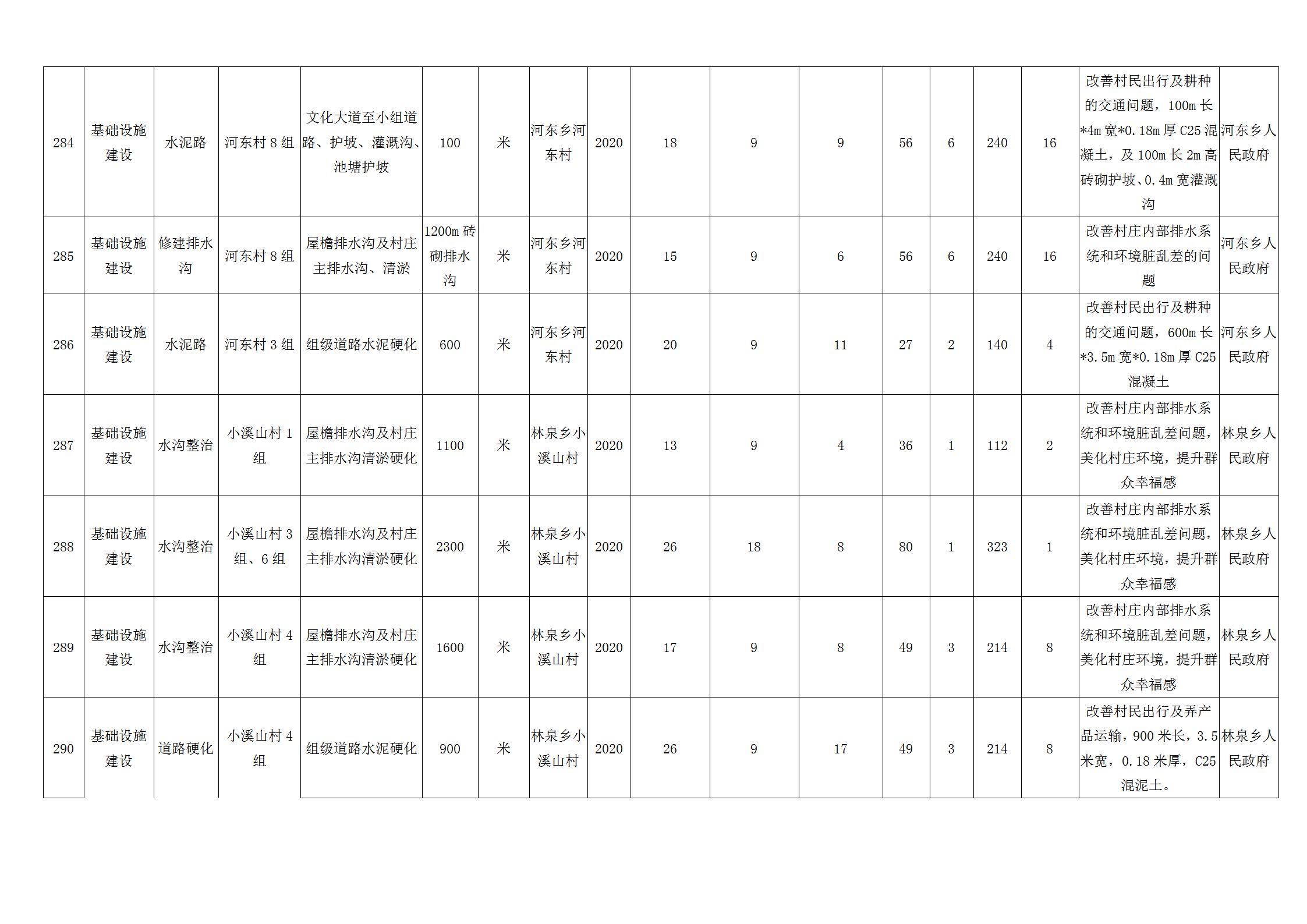 | 284 | 基础设施建设 | 水泥路 | 河东村8组 | 文化大道至小组道路、护坡、灌溉沟、池塘护坡 | 100 | 米 | 河东乡河东村 | 2020 | 18 | 9 | 9 | 56 | 6 | 240 | 16 | 改善村民出行及耕种的交通问题，100m长*4m宽*0.18m厚C25混凝土，及100m长2m高砖砌护坡、0.4m宽灌溉沟 | 河东乡人民政府 |
|---|---|---|---|---|---|---|---|---|---|---|---|---|---|---|---|---|---|
| 285 | 基础设施建设 | 修建排水沟 | 河东村8组 | 屋檐排水沟及村庄主排水沟、清淤 | 1200m砖砌排水沟 | 米 | 河东乡河东村 | 2020 | 15 | 9 | 6 | 56 | 6 | 240 | 16 | 改善村庄内部排水系统和环境脏乱差的问题 | 河东乡人民政府 |
| 286 | 基础设施建设 | 水泥路 | 河东村3组 | 组级道路水泥硬化 | 600 | 米 | 河东乡河东村 | 2020 | 20 | 9 | 11 | 27 | 2 | 140 | 4 | 改善村民出行及耕种的交通问题，600m长*3.5m宽*0.18m厚C25混凝土 | 河东乡人民政府 |
| 287 | 基础设施建设 | 水沟整治 | 小溪山村1组 | 屋檐排水沟及村庄主排水沟清淤硬化 | 1100 | 米 | 林泉乡小溪山村 | 2020 | 13 | 9 | 4 | 36 | 1 | 112 | 2 | 改善村庄内部排水系统和环境脏乱差问题，美化村庄环境，提升群众幸福感 | 林泉乡人民政府 |
| 288 | 基础设施建设 | 水沟整治 | 小溪山村3组、6组 | 屋檐排水沟及村庄主排水沟清淤硬化 | 2300 | 米 | 林泉乡小溪山村 | 2020 | 26 | 18 | 8 | 80 | 1 | 323 | 1 | 改善村庄内部排水系统和环境脏乱差问题，美化村庄环境，提升群众幸福感 | 林泉乡人民政府 |
| 289 | 基础设施建设 | 水沟整治 | 小溪山村4组 | 屋檐排水沟及村庄主排水沟清淤硬化 | 1600 | 米 | 林泉乡小溪山村 | 2020 | 17 | 9 | 8 | 49 | 3 | 214 | 8 | 改善村庄内部排水系统和环境脏乱差问题，美化村庄环境，提升群众幸福感 | 林泉乡人民政府 |
| 290 | 基础设施建设 | 道路硬化 | 小溪山村4组 | 组级道路水泥硬化 | 900 | 米 | 林泉乡小溪山村 | 2020 | 26 | 9 | 17 | 49 | 3 | 214 | 8 | 改善村民出行及弄产品运输，900米长，3.5米宽，0.18米厚，C25混泥土。 | 林泉乡人民政府 |